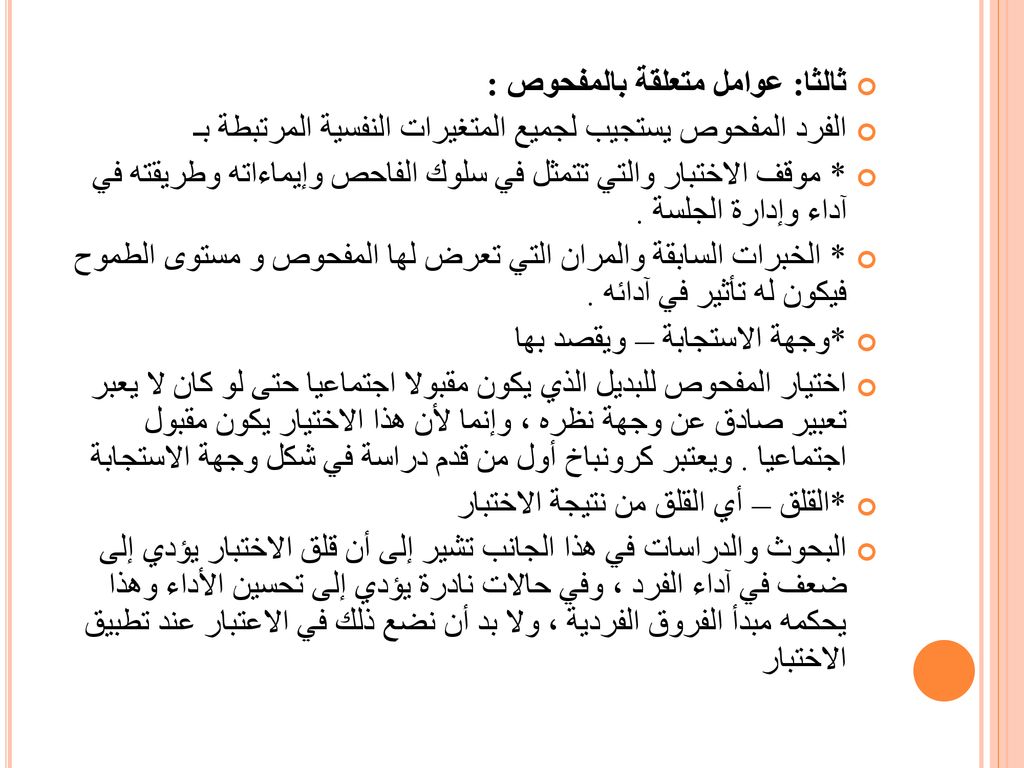 ثالثا: عوامل متعلقة بالمفحوص :

الفرد المفحوص يستجيب لجميع المتغيرات النفسية المرتبطة بـ

* موقف الاختبار والتي تتمثل في سلوك الفاحص وإيماءاته وطريقته في آداء وإدارة الجلسة .

* الخبرات السابقة والمران التي تعرض لها المفحوص و مستوى الطموح فيكون له تأثير في آدائه .

*وجهة الاستجابة – ويقصد بها

اختيار المفحوص للبديل الذي يكون مقبولا اجتماعيا حتى لو كان لا يعبر تعبير صادق عن وجهة نظره ، وإنما لأن هذا الاختيار يكون مقبول اجتماعيا . ويعتبر كرونباخ أول من قدم دراسة في شكل وجهة الاستجابة

*القلق – أي القلق من نتيجة الاختبار

البحوث والدراسات في هذا الجانب تشير إلى أن قلق الاختبار يؤدي إلى ضعف في آداء الفرد ، وفي حالات نادرة يؤدي إلى تحسين الأداء وهذا يحكمه مبدأ الفروق الفردية ، ولا بد أن نضع ذلك في الاعتبار عند تطبيق الاختبار